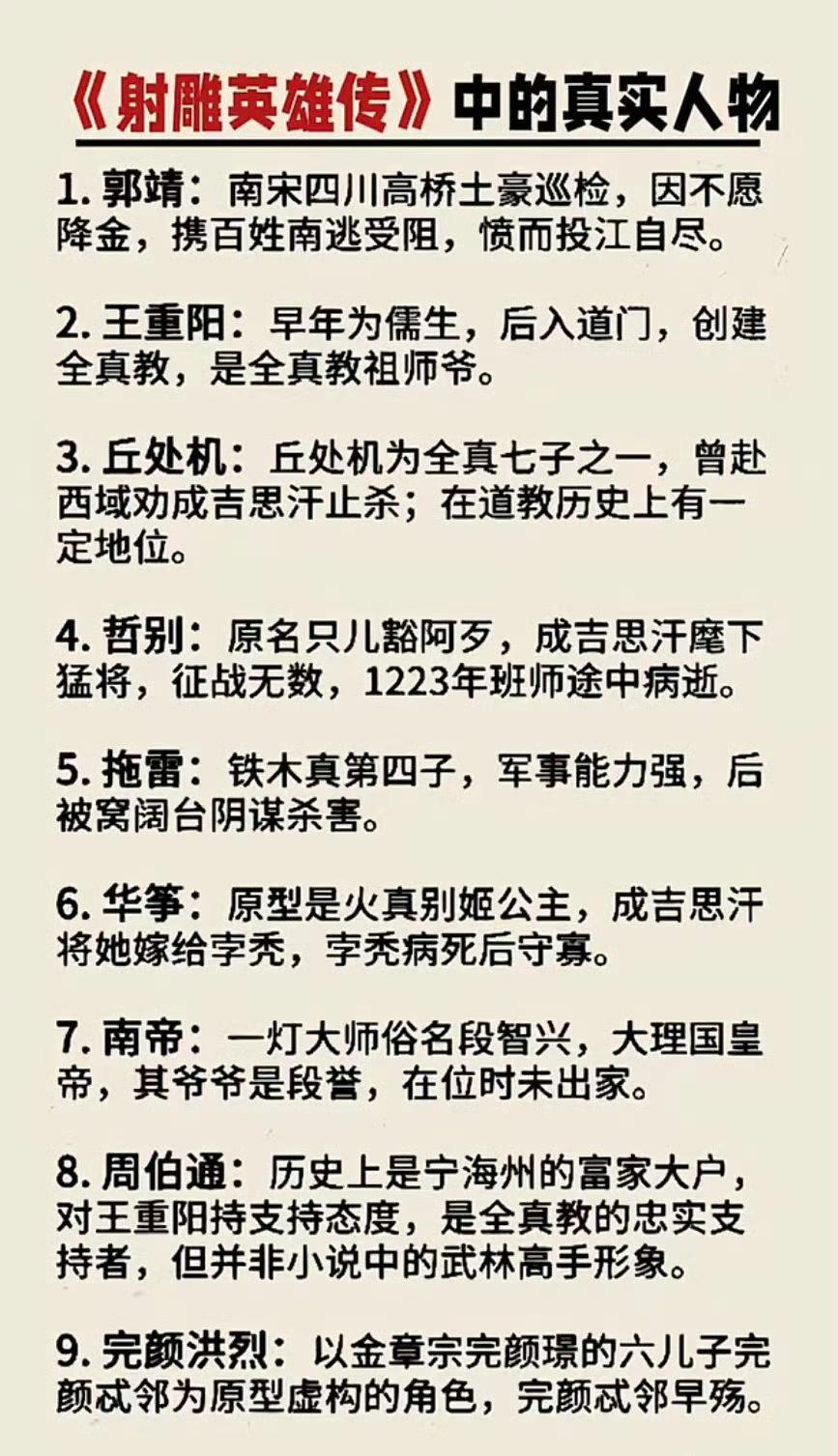 《射雕英雄传》中的真实人物

1. 郭靖：南宋四川高桥土豪巡检，因不愿降金，携百姓南逃受阻，愤而投江自尽。

2. 王重阳：早年为儒生，后入道门，创建全真教，是全真教祖师爷。

3. 丘处机：丘处机为全真七子之一，曾赴西域劝成吉思汗止杀；在道教历史上有一定地位。

4. 哲别：原名只儿豁阿歹，成吉思汗麾下猛将，征战无数，1223年班师途中病逝。

5. 拖雷：铁木真第四子，军事能力强，后被窝阔台阴谋杀害。

6. 华筝：原型是火真别姬公主，成吉思汗将她嫁给孛秃，孛秃病死后守寡。

7. 南帝：一灯大师俗名段智兴，大理国皇帝，其爷爷是段誉，在位时未出家。

8. 周伯通：历史上是宁海州的富家大户，对王重阳持支持态度，是全真教的忠实支持者，但并非小说中的武林高手形象。

9. 完颜洪烈：以金章宗完颜璟的六儿子完颜忒邻为原型虚构的角色，完颜忒邻早殇。